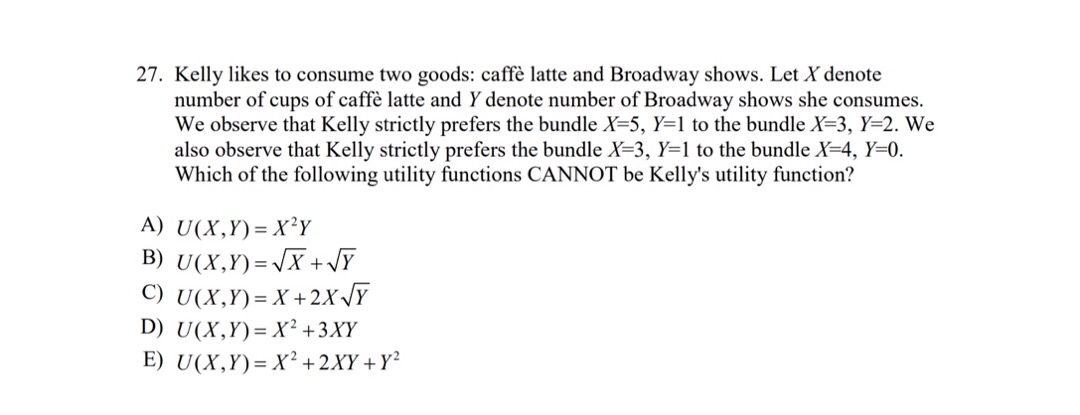 27. Kelly likes to consume two goods: caffè latte and Broadway shows. Let $X$ denote number of cups of caffè latte and $Y$ denote number of Broadway shows she consumes. We observe that Kelly strictly prefers the bundle $X$=5, $Y$=1 to the bundle $X$=3, $Y$=2. We also observe that Kelly strictly prefers the bundle $X$=3, $Y$=1 to the bundle $X$=4, $Y$=0. Which of the following utility functions CANNOT be Kelly's utility function?

A) $U(X,Y) = X^2Y$
B) $U(X,Y) = \sqrt{X} + \sqrt{Y}$
C) $U(X,Y) = X + 2X\sqrt{Y}$
D) $U(X,Y) = X^2 + 3XY$
E) $U(X,Y) = X^2 + 2XY + Y^2$